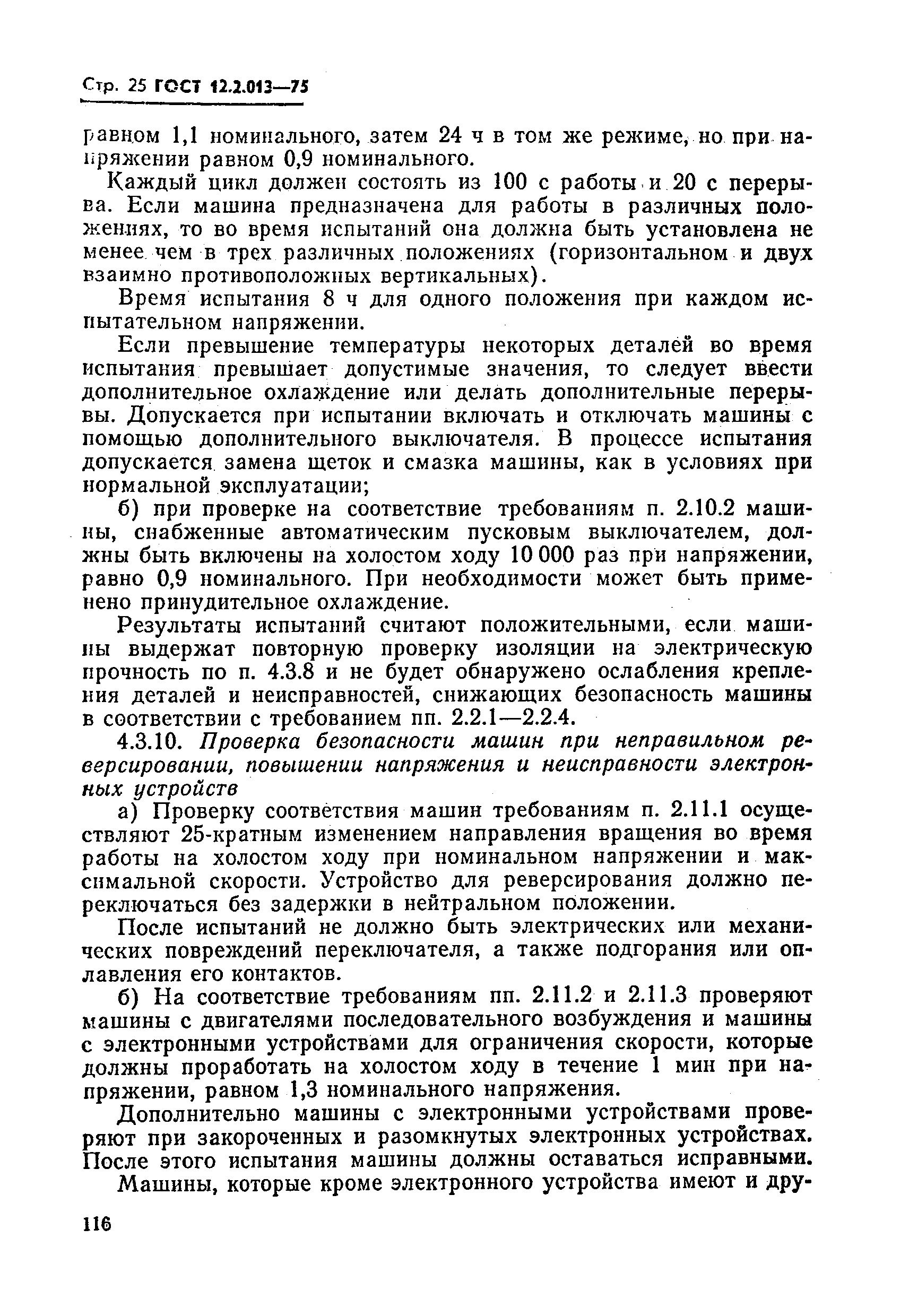 Стр. 25 ГОСТ 12.2.013—75

равном 1,1 номинального, затем 24 ч в том же режиме, но при напряжении равном 0,9 номинального.

Каждый цикл должен состоять из 100 с работы и 20 с перерыва. Если машина предназначена для работы в различных положениях, то во время испытаний она должна быть установлена не менее чем в трех различных положениях (горизонтальном и двух взаимно противоположных вертикальных).

Время испытания 8 ч для одного положения при каждом испытательном напряжении.

Если превышение температуры некоторых деталей во время испытания превышает допустимые значения, то следует ввести дополнительное охлаждение или делать дополнительные перерывы. Допускается при испытании включать и отключать машины с помощью дополнительного выключателя. В процессе испытания допускается замена щеток и смазка машины, как в условиях при нормальной эксплуатации;

б) при проверке на соответствие требованиям п. 2.10.2 машины, снабженные автоматическим пусковым выключателем, должны быть включены на холостом ходу 10 000 раз при напряжении, равно 0,9 номинального. При необходимости может быть применено принудительное охлаждение.

Результаты испытаний считают положительными, если машины выдержат повторную проверку изоляции на электрическую прочность по п. 4.3.8 и не будет обнаружено ослабления крепления деталей и неисправностей, снижающих безопасность машины в соответствии с требованием пп. 2.2.1—2.2.4.

4.3.10. Проверка безопасности машин при неправильном реверсировании, повышении напряжения и неисправности электронных устройств

а) Проверку соответствия машин требованиям п. 2.11.1 осуществляют 25-кратным изменением направления вращения во время работы на холостом ходу при номинальном напряжении и максимальной скорости. Устройство для реверсирования должно переключаться без задержки в нейтральном положении.

После испытаний не должно быть электрических или механических повреждений переключателя, а также подгорания или оплавления его контактов.

б) На соответствие требованиям пп. 2.11.2 и 2.11.3 проверяют машины с двигателями последовательного возбуждения и машины с электронными устройствами для ограничения скорости, которые должны проработать на холостом ходу в течение 1 мин при напряжении, равном 1,3 номинального напряжения.

Дополнительно машины с электронными устройствами проверяют при закороченных и разомкнутых электронных устройствах. После этого испытания машины должны оставаться исправными.

Машины, которые кроме электронного устройства имеют и дру-

116